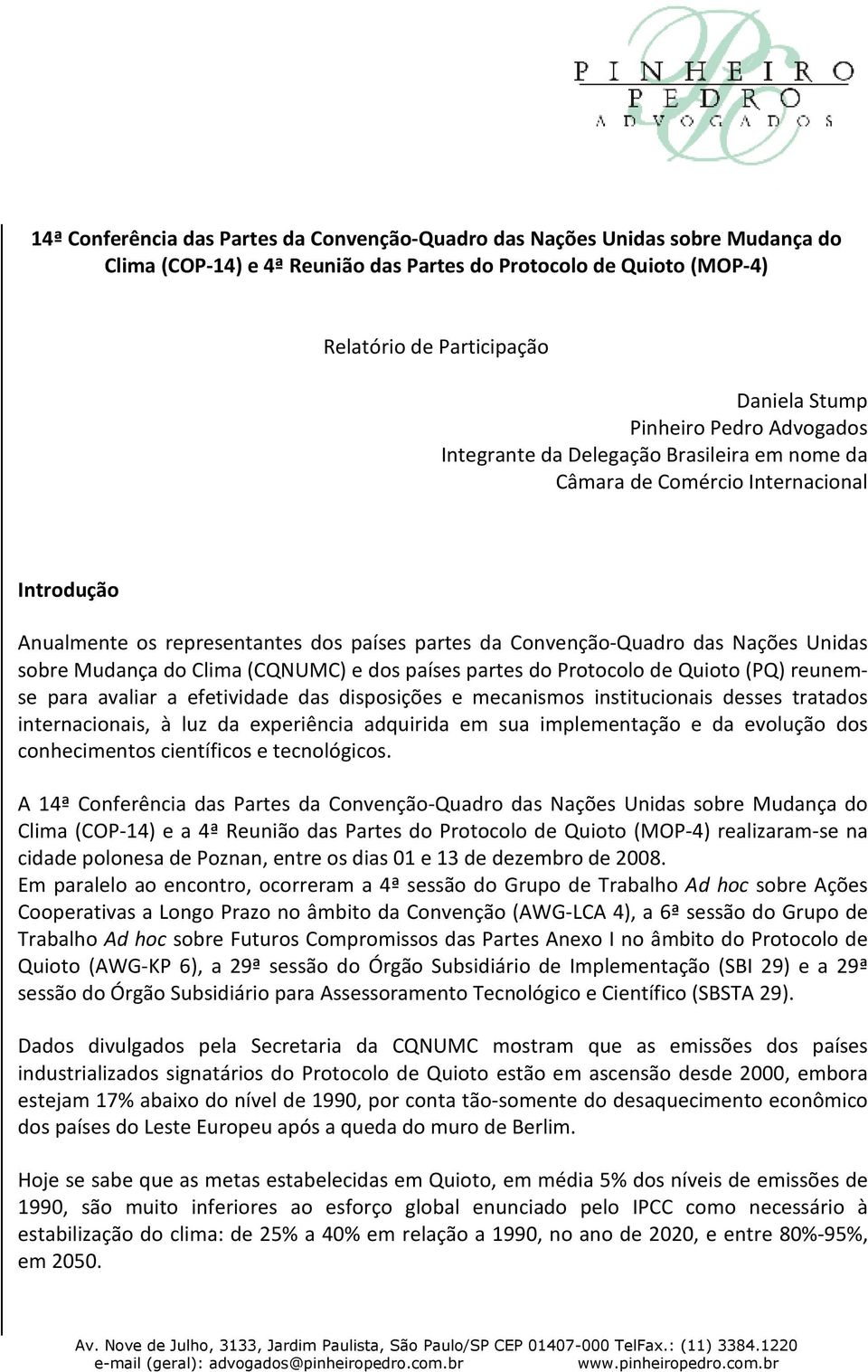 PINHEIRO
PEDRO
ADVOGADOS

14ª Conferência das Partes da Convenção-Quadro das Nações Unidas sobre Mudança do Clima (COP-14) e 4ª Reunião das Partes do Protocolo de Quioto (MOP-4)

Relatório de Participação

Daniela Stump
Pinheiro Pedro Advogados
Integrante da Delegação Brasileira em nome da Câmara de Comércio Internacional

Introdução

Anualmente os representantes dos países partes da Convenção-Quadro das Nações Unidas sobre Mudança do Clima (CQNUMC) e dos países partes do Protocolo de Quioto (PQ) reunem-se para avaliar a efetividade das disposições e mecanismos institucionais desses tratados internacionais, à luz da experiência adquirida em sua implementação e da evolução dos conhecimentos científicos e tecnológicos.

A 14ª Conferência das Partes da Convenção-Quadro das Nações Unidas sobre Mudança do Clima (COP-14) e a 4ª Reunião das Partes do Protocolo de Quioto (MOP-4) realizaram-se na cidade polonesa de Poznan, entre os dias 01 e 13 de dezembro de 2008.
Em paralelo ao encontro, ocorreram a 4ª sessão do Grupo de Trabalho Ad hoc sobre Ações Cooperativas a Longo Prazo no âmbito da Convenção (AWG-LCA 4), a 6ª sessão do Grupo de Trabalho Ad hoc sobre Futuros Compromissos das Partes Anexo I no âmbito do Protocolo de Quioto (AWG-KP 6), a 29ª sessão do Órgão Subsidiário de Implementação (SBI 29) e a 29ª sessão do Órgão Subsidiário para Assessoramento Tecnológico e Científico (SBSTA 29).

Dados divulgados pela Secretaria da CQNUMC mostram que as emissões dos países industrializados signatários do Protocolo de Quioto estão em ascensão desde 2000, embora estejam 17% abaixo do nível de 1990, por conta tão-somente do desaquecimento econômico dos países do Leste Europeu após a queda do muro de Berlim.

Hoje se sabe que as metas estabelecidas em Quioto, em média 5% dos níveis de emissões de 1990, são muito inferiores ao esforço global enunciado pelo IPCC como necessário à estabilização do clima: de 25% a 40% em relação a 1990, no ano de 2020, e entre 80%-95%, em 2050.

Av. Nove de Julho, 3133, Jardim Paulista, São Paulo/SP CEP 01407-000 TelFax.: (11) 3384.1220
e-mail (geral): advogados@pinheiropedro.com.br www.pinheiropedro.com.br